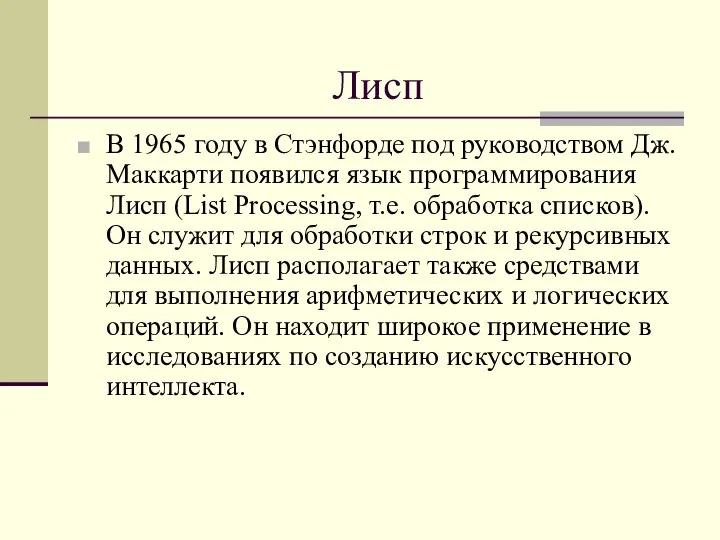 Лисп

В 1965 году в Стэнфорде под руководством Дж. Маккарти появился язык программирования Лисп (List Processing, т.е. обработка списков). Он служит для обработки строк и рекурсивных данных. Лисп располагает также средствами для выполнения арифметических и логических операций. Он находит широкое применение в исследованиях по созданию искусственного интеллекта.